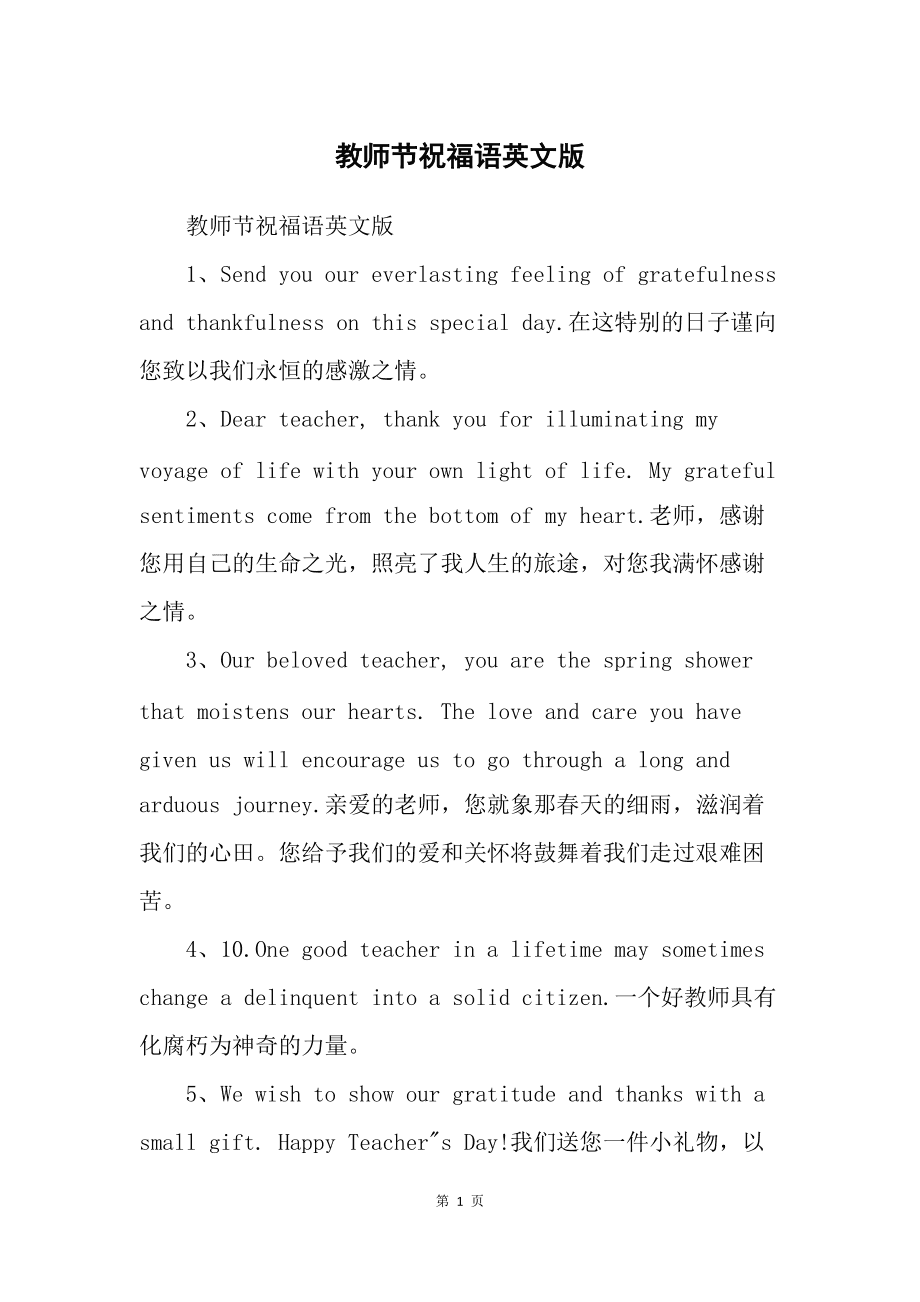 教师节祝福语英文版

教师节祝福语英文版

1、Send you our everlasting feeling of gratefulness and thankfulness on this special day.在这特别的日子谨向您致以我们永恒的感激之情。

2、Dear teacher, thank you for illuminating my voyage of life with your own light of life. My grateful sentiments come from the bottom of my heart.老师，感谢您用自己的生命之光，照亮了我人生的旅途，对您我满怀感谢之情。

3、Our beloved teacher, you are the spring shower that moistens our hearts. The love and care you have given us will encourage us to go through a long and arduous journey.亲爱的老师，您就象那春天的细雨，滋润着我们的心田。您给予我们的爱和关怀将鼓舞着我们走过艰难困苦。

4、10.One good teacher in a lifetime may sometimes change a delinquent into a solid citizen.一个好教师具有化腐朽为神奇的力量。

5、We wish to show our gratitude and thanks with a small gift. Happy Teacher"s Day!我们送您一件小礼物，以

第 1 页